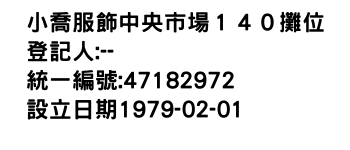 小喬服飾中央市場１４０攤位
登記人:--
統一編號:47182972
設立日期1979-02-01